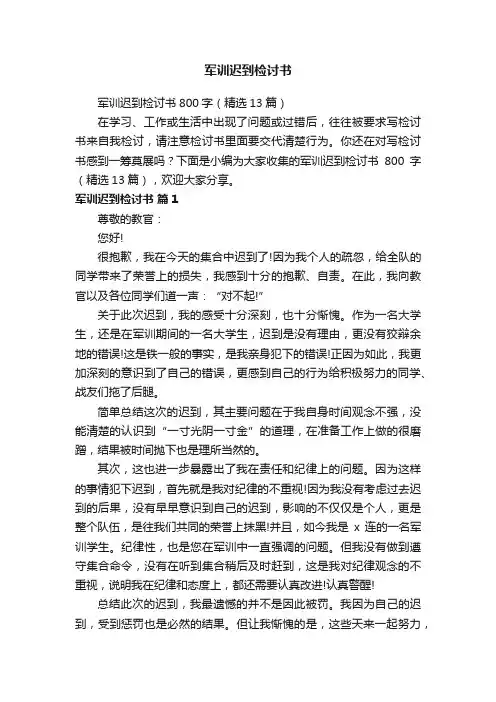 军训迟到检讨书

军训迟到检讨书 800 字（精选 13 篇）

在学习、工作或生活中出现了问题或过错后，往往被要求写检讨书来自我检讨，请注意检讨书里面要交代清楚行为。你还在对写检讨书感到一筹莫展吗？下面是小编为大家收集的军训迟到检讨书 800 字（精选 13 篇），欢迎大家分享。

军训迟到检讨书 篇 1

尊敬的教官：

您好!

很抱歉，我在今天的集合中迟到了!因为我个人的疏忽，给全队的同学带来了荣誉上的损失，我感到十分的抱歉、自责。在此，我向教官以及各位同学们道一声：“对不起!”

关于此次迟到，我的感受十分深刻，也十分惭愧。作为一名大学生，还是在军训期间的一名大学生，迟到是没有理由，更没有狡辩余地的错误!这是铁一般的事实，是我亲身犯下的错误!正因为如此，我更加深刻的意识到了自己的错误，更感到自己的行为给积极努力的同学、战友们拖了后腿。

简单总结这次的迟到，其主要问题在于我自身时间观念不强，没能清楚的认识到“一寸光阴一寸金”的道理，在准备工作上做的很磨蹭，结果被时间抛下也是理所当然的。

其次，这也进一步暴露出了我在责任和纪律上的问题。因为这样的事情犯下迟到，首先就是我对纪律的不重视!因为我没有考虑过去迟到的后果，没有早早意识到自己的迟到，影响的不仅仅是个人，更是整个队伍，是往我们共同的荣誉上抹黑!并且，如今我是 x 连的一名军训学生。纪律性，也是您在军训中一直强调的问题。但我没有做到遵守集合命令，没有在听到集合稍后及时赶到，这是我对纪律观念的不重视，说明我在纪律和态度上，都还需要认真改进!认真警醒!

总结此次的迟到，我最遗憾的并不是因此被罚。我因为自己的迟到，受到惩罚也是必然的结果。但让我惭愧的是，这些天来一起努力，